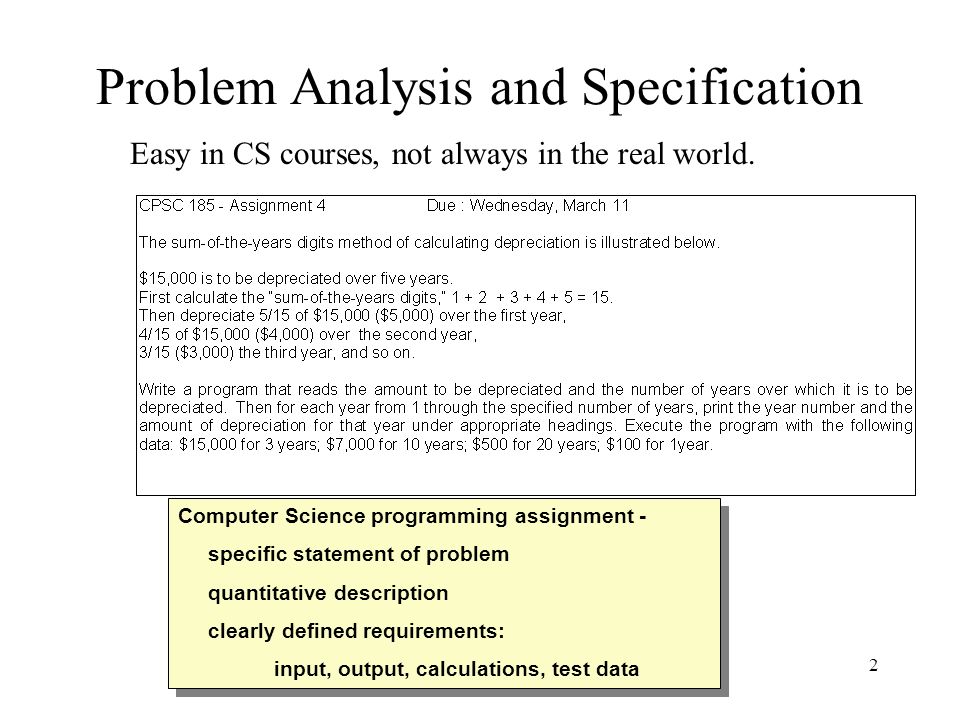 Problem Analysis and Specification

Easy in CS courses, not always in the real world.

CPSC 185 - Assignment 4 Due : Wednesday, March 11

The sum-of-the-years digits method of calculating depreciation is illustrated below.

$15,000 is to be depreciated over five years.
First calculate the "sum-of-the-years digits," 1 + 2 + 3 + 4 + 5 = 15.
Then depreciate 5/15 of $15,000 ($5,000) over the first year,
4/15 of $15,000 ($4,000) over the second year,
3/15 ($3,000) the third year, and so on.

Write a program that reads the amount to be depreciated and the number of years over which it is to be depreciated. Then for each year from 1 through the specified number of years, print the year number and the amount of depreciation for that year under appropriate headings. Execute the program with the following data: $15,000 for 3 years; $7,000 for 10 years; $500 for 20 years; $100 for 1year.

Computer Science programming assignment -
specific statement of problem
quantitative description
clearly defined requirements:
input, output, calculations, test data

2